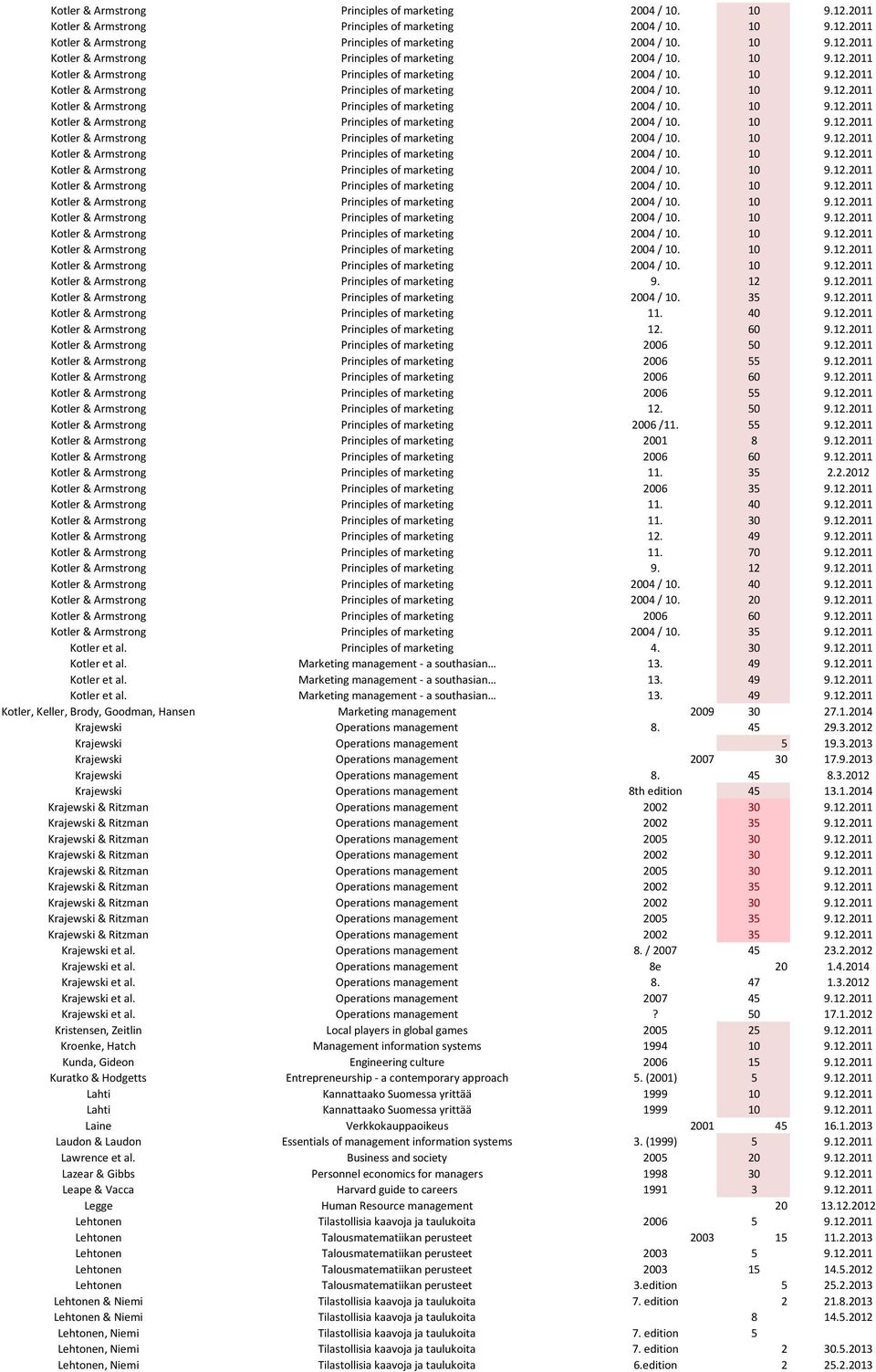 | | | | | |
|---|---|---|---|---|
| Kotler & Armstrong | Principles of marketing | 2004 / 10. | 10 | 9.12.2011 |
| Kotler & Armstrong | Principles of marketing | 2004 / 10. | 10 | 9.12.2011 |
| Kotler & Armstrong | Principles of marketing | 2004 / 10. | 10 | 9.12.2011 |
| Kotler & Armstrong | Principles of marketing | 2004 / 10. | 10 | 9.12.2011 |
| Kotler & Armstrong | Principles of marketing | 2004 / 10. | 10 | 9.12.2011 |
| Kotler & Armstrong | Principles of marketing | 2004 / 10. | 10 | 9.12.2011 |
| Kotler & Armstrong | Principles of marketing | 2004 / 10. | 10 | 9.12.2011 |
| Kotler & Armstrong | Principles of marketing | 2004 / 10. | 10 | 9.12.2011 |
| Kotler & Armstrong | Principles of marketing | 2004 / 10. | 10 | 9.12.2011 |
| Kotler & Armstrong | Principles of marketing | 2004 / 10. | 10 | 9.12.2011 |
| Kotler & Armstrong | Principles of marketing | 2004 / 10. | 10 | 9.12.2011 |
| Kotler & Armstrong | Principles of marketing | 2004 / 10. | 10 | 9.12.2011 |
| Kotler & Armstrong | Principles of marketing | 2004 / 10. | 10 | 9.12.2011 |
| Kotler & Armstrong | Principles of marketing | 2004 / 10. | 10 | 9.12.2011 |
| Kotler & Armstrong | Principles of marketing | 2004 / 10. | 10 | 9.12.2011 |
| Kotler & Armstrong | Principles of marketing | 2004 / 10. | 10 | 9.12.2011 |
| Kotler & Armstrong | Principles of marketing | 2004 / 10. | 10 | 9.12.2011 |
| Kotler & Armstrong | Principles of marketing | 9. | 12 | 9.12.2011 |
| Kotler & Armstrong | Principles of marketing | 2004 / 10. | 35 | 9.12.2011 |
| Kotler & Armstrong | Principles of marketing | 11. | 40 | 9.12.2011 |
| Kotler & Armstrong | Principles of marketing | 12. | 60 | 9.12.2011 |
| Kotler & Armstrong | Principles of marketing | 2006 | 50 | 9.12.2011 |
| Kotler & Armstrong | Principles of marketing | 2006 | 55 | 9.12.2011 |
| Kotler & Armstrong | Principles of marketing | 2006 | 60 | 9.12.2011 |
| Kotler & Armstrong | Principles of marketing | 2006 | 55 | 9.12.2011 |
| Kotler & Armstrong | Principles of marketing | 12. | 50 | 9.12.2011 |
| Kotler & Armstrong | Principles of marketing | 2006 /11. | 55 | 9.12.2011 |
| Kotler & Armstrong | Principles of marketing | 2001 | 8 | 9.12.2011 |
| Kotler & Armstrong | Principles of marketing | 2006 | 60 | 9.12.2011 |
| Kotler & Armstrong | Principles of marketing | 11. | 35 | 2.2.2012 |
| Kotler & Armstrong | Principles of marketing | 2006 | 35 | 9.12.2011 |
| Kotler & Armstrong | Principles of marketing | 11. | 40 | 9.12.2011 |
| Kotler & Armstrong | Principles of marketing | 11. | 30 | 9.12.2011 |
| Kotler & Armstrong | Principles of marketing | 12. | 49 | 9.12.2011 |
| Kotler & Armstrong | Principles of marketing | 11. | 70 | 9.12.2011 |
| Kotler & Armstrong | Principles of marketing | 9. | 12 | 9.12.2011 |
| Kotler & Armstrong | Principles of marketing | 2004 / 10. | 40 | 9.12.2011 |
| Kotler & Armstrong | Principles of marketing | 2004 / 10. | 20 | 9.12.2011 |
| Kotler & Armstrong | Principles of marketing | 2006 | 60 | 9.12.2011 |
| Kotler & Armstrong | Principles of marketing | 2004 / 10. | 35 | 9.12.2011 |
| Kotler et al. | Principles of marketing | 4. | 30 | 9.12.2011 |
| Kotler et al. | Marketing management - a southasian… | 13. | 49 | 9.12.2011 |
| Kotler et al. | Marketing management - a southasian… | 13. | 49 | 9.12.2011 |
| Kotler et al. | Marketing management - a southasian… | 13. | 49 | 9.12.2011 |
| Kotler, Keller, Brody, Goodman, Hansen | Marketing management | 2009 | 30 | 27.1.2014 |
| Krajewski | Operations management | 8. | 45 | 29.3.2012 |
| Krajewski | Operations management | | 5 | 19.3.2013 |
| Krajewski | Operations management | 2007 | 30 | 17.9.2013 |
| Krajewski | Operations management | 8. | 45 | 8.3.2012 |
| Krajewski | Operations management | 8th edition | 45 | 13.1.2014 |
| Krajewski & Ritzman | Operations management | 2002 | 30 | 9.12.2011 |
| Krajewski & Ritzman | Operations management | 2002 | 35 | 9.12.2011 |
| Krajewski & Ritzman | Operations management | 2005 | 30 | 9.12.2011 |
| Krajewski & Ritzman | Operations management | 2002 | 30 | 9.12.2011 |
| Krajewski & Ritzman | Operations management | 2005 | 30 | 9.12.2011 |
| Krajewski & Ritzman | Operations management | 2002 | 35 | 9.12.2011 |
| Krajewski & Ritzman | Operations management | 2002 | 30 | 9.12.2011 |
| Krajewski & Ritzman | Operations management | 2005 | 35 | 9.12.2011 |
| Krajewski & Ritzman | Operations management | 2002 | 35 | 9.12.2011 |
| Krajewski et al. | Operations management | 8. / 2007 | 45 | 23.2.2012 |
| Krajewski et al. | Operations management | 8e | 20 | 1.4.2014 |
| Krajewski et al. | Operations management | 8. | 47 | 1.3.2012 |
| Krajewski et al. | Operations management | 2007 | 45 | 9.12.2011 |
| Krajewski et al. | Operations management | ? | 50 | 17.1.2012 |
| Kristensen, Zeitlin | Local players in global games | 2005 | 25 | 9.12.2011 |
| Kroenke, Hatch | Management information systems | 1994 | 10 | 9.12.2011 |
| Kunda, Gideon | Engineering culture | 2006 | 15 | 9.12.2011 |
| Kuratko & Hodgetts | Entrepreneurship - a contemporary approach | 5. (2001) | 5 | 9.12.2011 |
| Lahti | Kannattaako Suomessa yrittää | 1999 | 10 | 9.12.2011 |
| Lahti | Kannattaako Suomessa yrittää | 1999 | 10 | 9.12.2011 |
| Laine | Verkkokauppaoikeus | 2001 | 45 | 16.1.2013 |
| Laudon & Laudon | Essentials of management information systems | 3. (1999) | 5 | 9.12.2011 |
| Lawrence et al. | Business and society | 2005 | 20 | 9.12.2011 |
| Lazear & Gibbs | Personnel economics for managers | 1998 | 30 | 9.12.2011 |
| Leape & Vacca | Harvard guide to careers | 1991 | 3 | 9.12.2011 |
| Legge | Human Resource management | | 20 | 13.12.2012 |
| Lehtonen | Tilastollisia kaavoja ja taulukoita | 2006 | 5 | 9.12.2011 |
| Lehtonen | Talousmatematiikan perusteet | 2003 | 15 | 11.2.2013 |
| Lehtonen | Talousmatematiikan perusteet | 2003 | 5 | 9.12.2011 |
| Lehtonen | Talousmatematiikan perusteet | 2003 | 15 | 14.5.2012 |
| Lehtonen | Talousmatematiikan perusteet | 3.edition | 5 | 25.2.2013 |
| Lehtonen & Niemi | Tilastollisia kaavoja ja taulukoita | 7. edition | 2 | 21.8.2013 |
| Lehtonen & Niemi | Tilastollisia kaavoja ja taulukoita | | 8 | 14.5.2012 |
| Lehtonen, Niemi | Tilastollisia kaavoja ja taulukoita | 7. edition | 5 | |
| Lehtonen, Niemi | Tilastollisia kaavoja ja taulukoita | 7. edition | 2 | 30.5.2013 |
| Lehtonen, Niemi | Tilastollisia kaavoja ja taulukoita | 6.edition | 2 | 25.2.2013 |